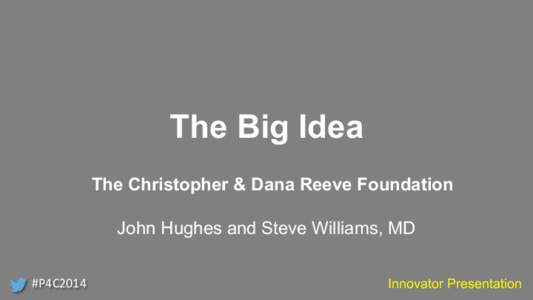 The Big Idea

The Christopher & Dana Reeve Foundation

John Hughes and Steve Williams, MD

#P4C2014

Innovator Presentation